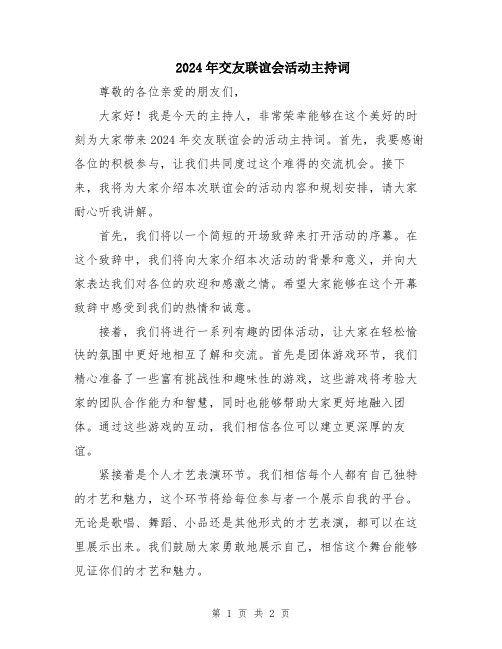 2024年交友联谊会活动主持词

尊敬的各位亲爱的朋友们，

大家好！我是今天的主持人，非常荣幸能够在这个美好的时刻为大家带来2024年交友联谊会的活动主持词。首先，我要感谢各位的积极参与，让我们共同度过这个难得的交流机会。接下来，我将为大家介绍本次联谊会的活动内容和规划安排，请大家耐心听我讲解。

首先，我们将以一个简短的开场致辞来打开活动的序幕。在这个致辞中，我们将向大家介绍本次活动的背景和意义，并向大家表达我们对各位的欢迎和感激之情。希望大家能够在这个开幕致辞中感受到我们的热情和诚意。

接着，我们将进行一系列有趣的团体活动，让大家在轻松愉快的氛围中更好地相互了解和交流。首先是团体游戏环节，我们精心准备了一些富有挑战性和趣味性的游戏，这些游戏将考验大家的团队合作能力和智慧，同时也能够帮助大家更好地融入团体。通过这些游戏的互动，我们相信各位可以建立更深厚的友谊。

紧接着是个人才艺表演环节。我们相信每个人都有自己独特的才艺和魅力，这个环节将给每位参与者一个展示自我的平台。无论是歌唱、舞蹈、小品还是其他形式的才艺表演，都可以在这里展示出来。我们鼓励大家勇敢地展示自己，相信这个舞台能够见证你们的才艺和魅力。

第 1 页 共 2 页